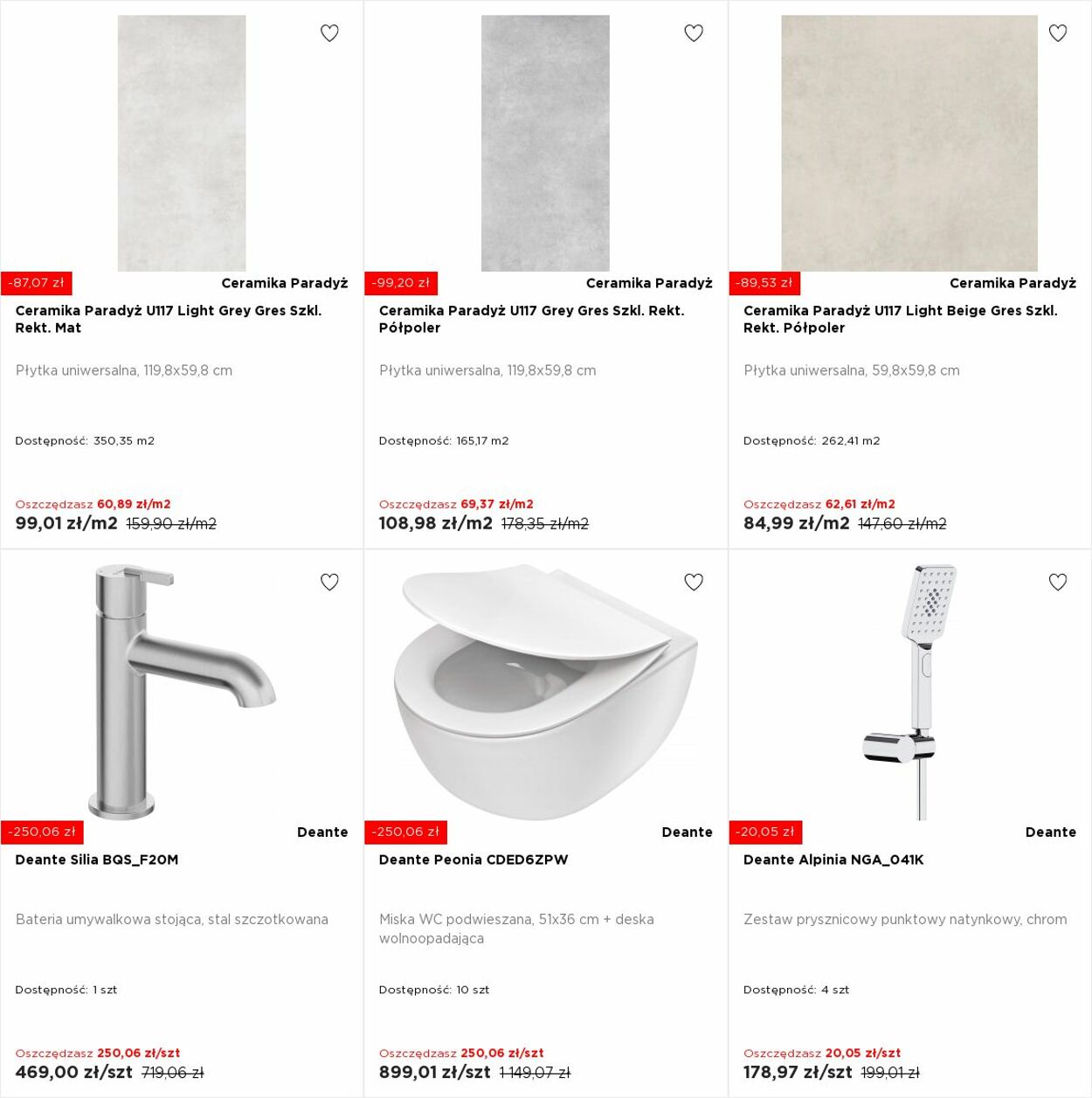 -87,07 zł
Ceramika Paradyż
Ceramika Paradyż U117 Light Grey Gres Szkl. Rekt. Mat

Płytka uniwersalna, 119,8x59,8 cm

Dostępność: 350,35 m2

Oszczędzasz 60,89 zł/m2
99,01 zł/m2 159,90 zł/m2

-99,20 zł
Ceramika Paradyż
Ceramika Paradyż U117 Grey Gres Szkl. Rekt. Półpoler

Płytka uniwersalna, 119,8x59,8 cm

Dostępność: 165,17 m2

Oszczędzasz 69,37 zł/m2
108,98 zł/m2 178,35 zł/m2

-89,53 zł
Ceramika Paradyż
Ceramika Paradyż U117 Light Beige Gres Szkl. Rekt. Półpoler

Płytka uniwersalna, 59,8x59,8 cm

Dostępność: 262,41 m2

Oszczędzasz 62,61 zł/m2
84,99 zł/m2 147,60 zł/m2

-250,06 zł
Deante
Deante Silia BQS_F20M

Bateria umywalkowa stojąca, stal szczotkowana

Dostępność: 1 szt

Oszczędzasz 250,06 zł/szt
469,00 zł/szt 719,06 zł

-250,06 zł
Deante
Deante Peonia CDED6ZPW

Miska WC podwieszana, 51x36 cm + deska wolnoopadająca

Dostępność: 10 szt

Oszczędzasz 250,06 zł/szt
899,01 zł/szt 1 149,07 zł

-20,05 zł
Deante
Deante Alpinia NGA_041K

Zestaw prysznicowy punktowy natynkowy, chrom

Dostępność: 4 szt

Oszczędzasz 20,05 zł/szt
178,97 zł/szt 199,01 zł